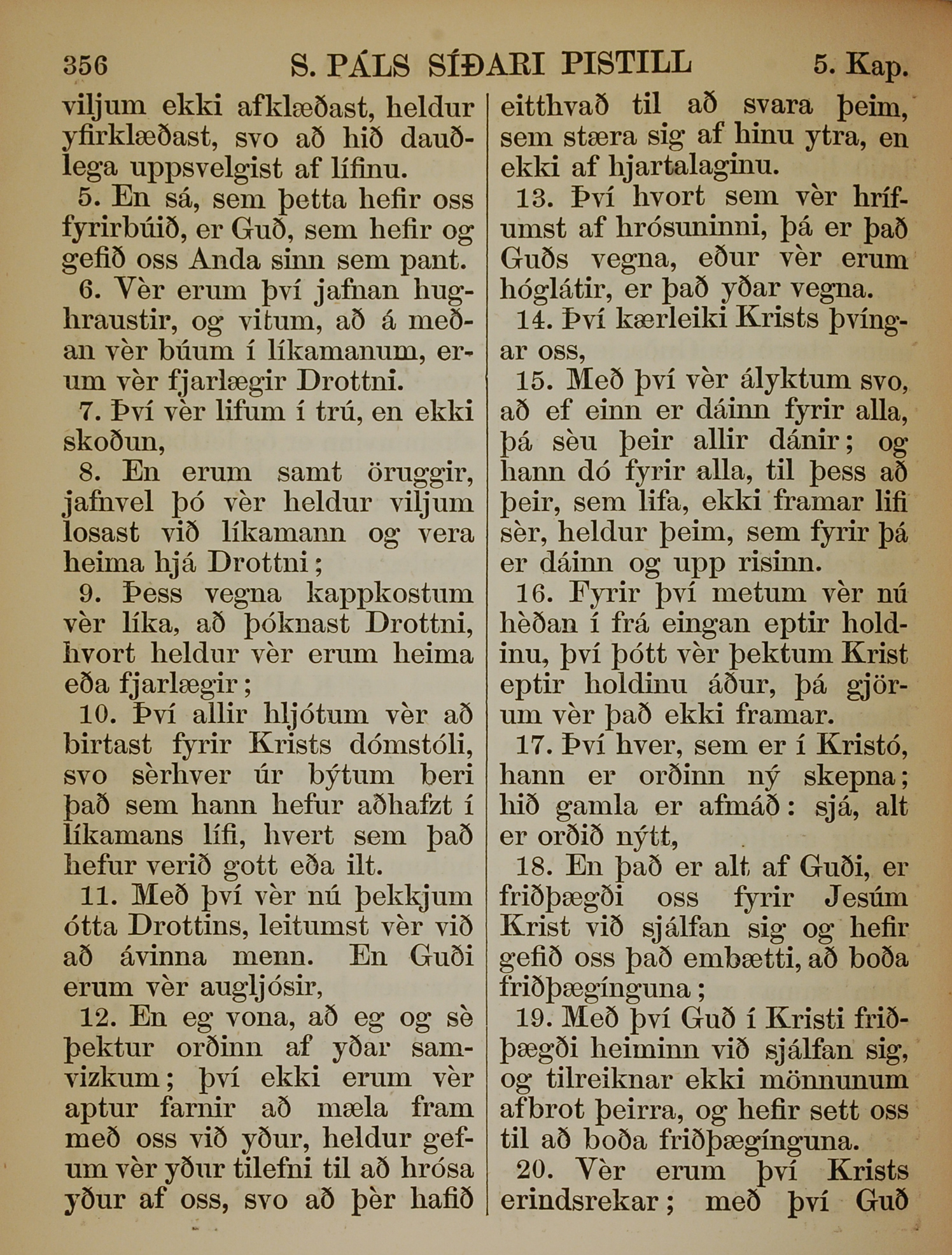 356 S. PÁLS SÍÐARI PISTILL 5. Kap.

viljum ekki afklæðast, heldur yfirklæðast, svo að hið dauðlega uppsvelgist af lífinu.

5. En sá, sem þetta hefir oss fyrirbúið, er Guð, sem hefir og gefið oss Anda sinn sem pant.

6. Vèr erum því jafnan hughraustir, og vitum, að á meðan vèr búum í líkamanum, erum vèr fjarlægir Drottni.

7. Því vèr lifum í trú, en ekki skoðun,

8. En erum samt öruggir, jafnvel þó vèr heldur viljum losast við líkamann og vera heima hjá Drottni;

9. Þess vegna kappkostum vèr líka, að þóknast Drottni, hvort heldur vèr erum heima eða fjarlægir;

10. Því allir hljótum vèr að birtast fyrir Krists dómstóli, svo sèrhver úr býtum beri það sem hann hefur aðhafzt í líkamans lífi, hvert sem það hefur verið gott eða ilt.

11. Með því vèr nú þekkjum ótta Drottins, leitumst vèr við að ávinna menn. En Guði erum vèr augljósir,

12. En eg vona, að eg og sè þektur orðinn af yðar samvizkum; því ekki erum vèr aptur farnir að mæla fram með oss við yður, heldur gefum vèr yður tilefni til að hrósa yður af oss, svo að þèr hafið eitthvað til að svara þeim, sem stæra sig af hinu ytra, en ekki af hjartalaginu.

13. Því hvort sem vèr hrífumst af hrósuninni, þá er það Guðs vegna, eður vèr erum hóglátir, er það yðar vegna.

14. Því kærleiki Krists þvíngar oss,

15. Með því vèr ályktum svo, að ef einn er dáinn fyrir alla, þá sèu þeir allir dánir; og hann dó fyrir alla, til þess að þeir, sem lifa, ekki framar lifi sèr, heldur þeim, sem fyrir þá er dáinn og upp risinn.

16. Fyrir því metum vèr nú hèðan í frá eingan eptir holdinu, því þótt vèr þektum Krist eptir holdinu áður, þá gjörum vèr það ekki framar.

17. Því hver, sem er í Kristó, hann er orðinn ný skepna; hið gamla er afmáð: sjá, alt er orðið nýtt,

18. En það er alt af Guði, er friðþægði oss fyrir Jesúm Krist við sjálfan sig og hefir gefið oss það embætti, að boða friðþægínguna;

19. Með því Guð í Kristi friðþægði heiminn við sjálfan sig, og tilreiknar ekki mönnunum afbrot þeirra, og hefir sett oss til að boða friðþægínguna.

20. Vèr erum því Krists erindsrekar; með því Guð